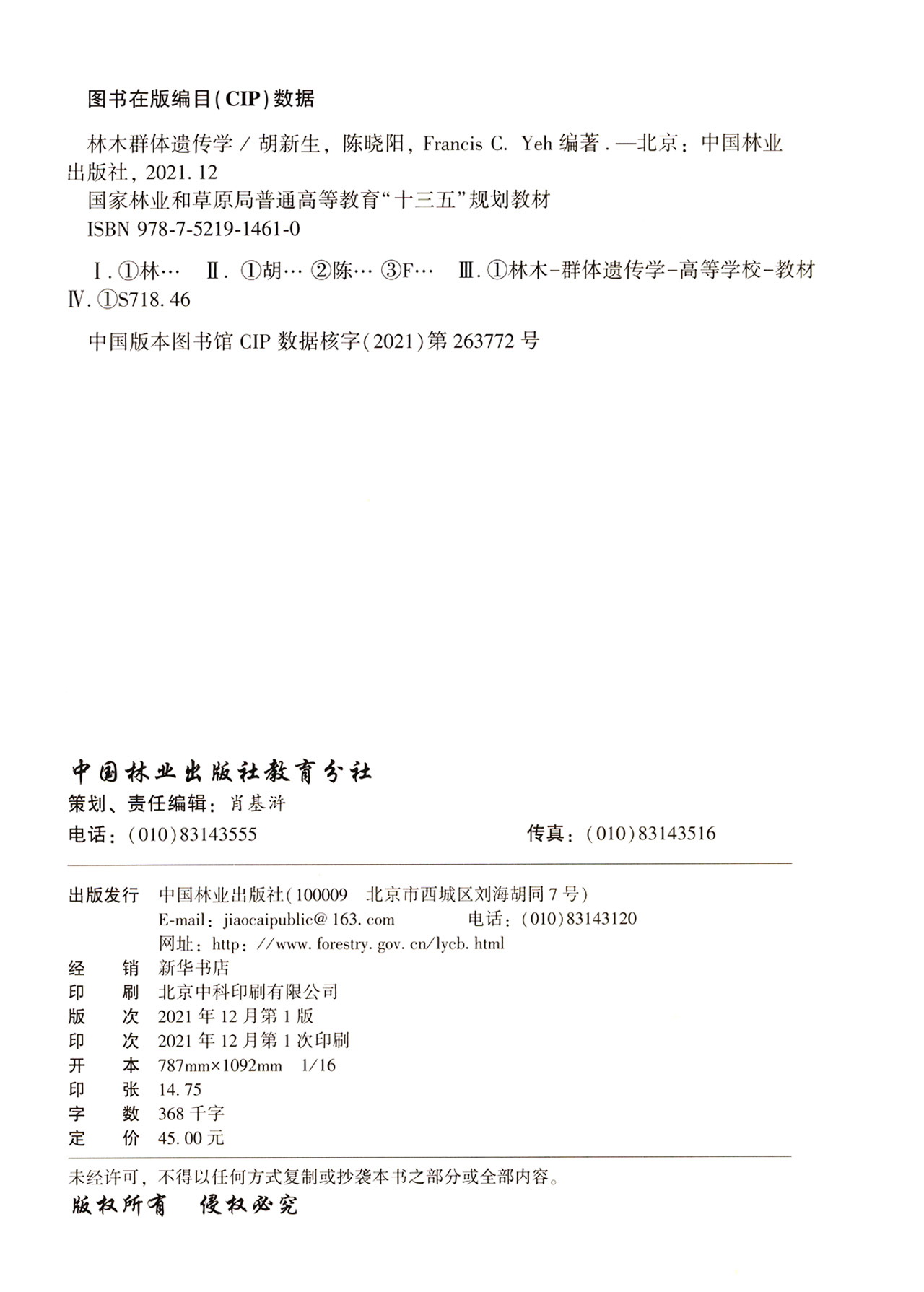 图书在版编目(CIP)数据

林木群体遗传学 / 胡新生, 陈晓阳, Francis C. Yeh 编著. —北京: 中国林业出版社, 2021.12
国家林业和草原局普通高等教育"十三五"规划教材
ISBN 978-7-5219-1461-0

Ⅰ. ①林… Ⅱ. ①胡… ②陈… ③F… Ⅲ. ①林木-群体遗传学-高等学校-教材 Ⅳ. ①S718.46

中国版本图书馆 CIP 数据核字(2021)第 263772 号

中国林业出版社教育分社
策划、责任编辑: 肖基浒
电话: (010)83143555 传真: (010)83143516

出版发行 中国林业出版社(100009 北京市西城区刘海胡同 7 号)
E-mail: jiaocaipublic@163.com 电话: (010)83143120
网址: http://www.forestry.gov.cn/lycb.html
经 销 新华书店
印 刷 北京中科印刷有限公司
版 次 2021 年 12 月第 1 版
印 次 2021 年 12 月第 1 次印刷
开 本 787mm×1092mm 1/16
印 张 14.75
字 数 368 千字
定 价 45.00 元

未经许可, 不得以任何方式复制或抄袭本书之部分或全部内容。
版权所有 侵权必究